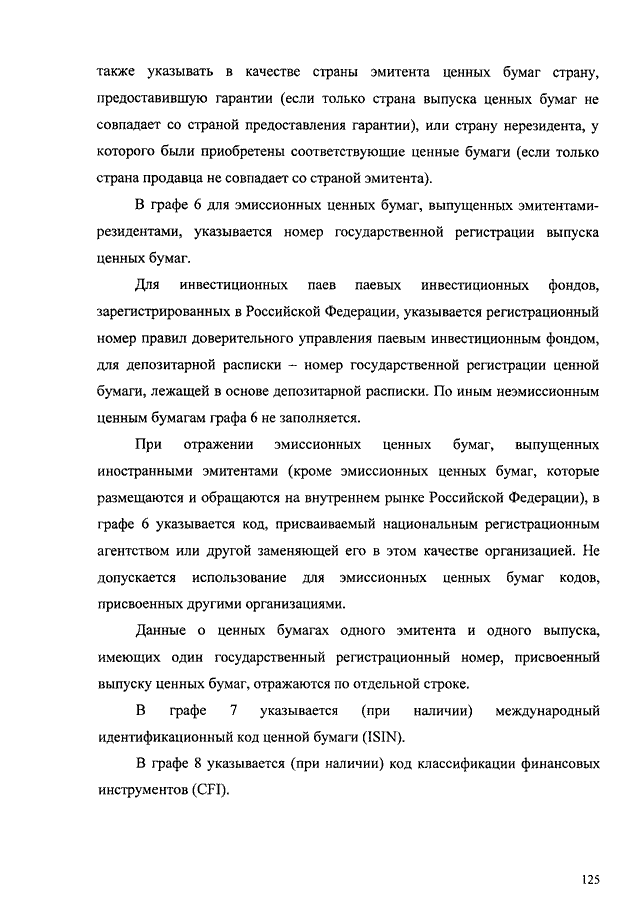 также указывать в качестве страны эмитента ценных бумаг страну, предоставившую гарантии (если только страна выпуска ценных бумаг не совпадает со страной предоставления гарантии), или страну нерезидента, у которого были приобретены соответствующие ценные бумаги (если только страна продавца не совпадает со страной эмитента).

В графе 6 для эмиссионных ценных бумаг, выпущенных эмитентами-резидентами, указывается номер государственной регистрации выпуска ценных бумаг.

Для инвестиционных паев паевых инвестиционных фондов, зарегистрированных в Российской Федерации, указывается регистрационный номер правил доверительного управления паевым инвестиционным фондом, для депозитарной расписки – номер государственной регистрации ценной бумаги, лежащей в основе депозитарной расписки. По иным неэмиссионным ценным бумагам графа 6 не заполняется.

При отражении эмиссионных ценных бумаг, выпущенных иностранными эмитентами (кроме эмиссионных ценных бумаг, которые размещаются и обращаются на внутреннем рынке Российской Федерации), в графе 6 указывается код, присваиваемый национальным регистрационным агентством или другой заменяющей его в этом качестве организацией. Не допускается использование для эмиссионных ценных бумаг кодов, присвоенных другими организациями.

Данные о ценных бумагах одного эмитента и одного выпуска, имеющих один государственный регистрационный номер, присвоенный выпуску ценных бумаг, отражаются по отдельной строке.

В графе 7 указывается (при наличии) международный идентификационный код ценной бумаги (ISIN).

В графе 8 указывается (при наличии) код классификации финансовых инструментов (CFI).

125